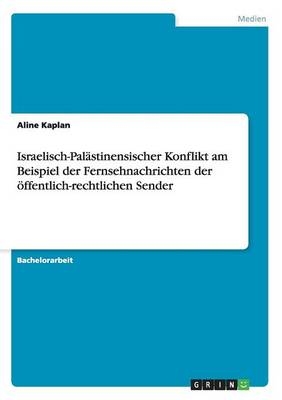 Medien

Aline Kaplan

Israelisch-Palästinensischer Konflikt am Beispiel der Fernsehnachrichten der öffentlich-rechtlichen Sender

Bachelorarbeit

GRIN